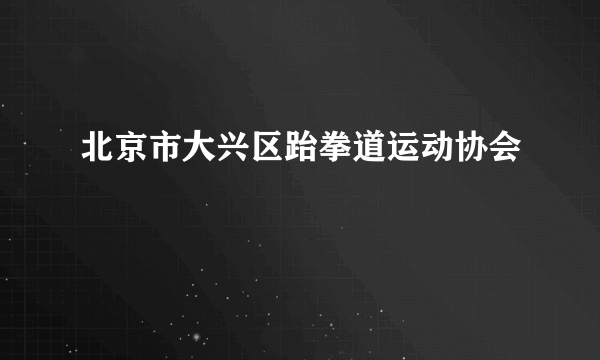 北京市大兴区跆拳道运动协会